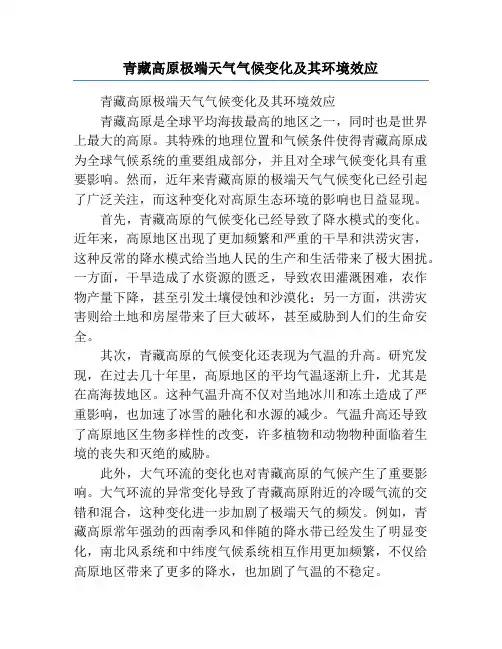 青藏高原极端天气气候变化及其环境效应

青藏高原极端天气气候变化及其环境效应

青藏高原是全球平均海拔最高的地区之一，同时也是世界上最大的高原。其特殊的地理位置和气候条件使得青藏高原成为全球气候系统的重要组成部分，并且对全球气候变化具有重要影响。然而，近年来青藏高原的极端天气气候变化已经引起了广泛关注，而这种变化对高原生态环境的影响也日益显现。

首先，青藏高原的气候变化已经导致了降水模式的变化。近年来，高原地区出现了更加频繁和严重的干旱和洪涝灾害，这种反常的降水模式给当地人民的生产和生活带来了极大困扰。一方面，干旱造成了水资源的匮乏，导致农田灌溉困难，农作物产量下降，甚至引发土壤侵蚀和沙漠化；另一方面，洪涝灾害则给土地和房屋带来了巨大破坏，甚至威胁到人们的生命安全。

其次，青藏高原的气候变化还表现为气温的升高。研究发现，在过去几十年里，高原地区的平均气温逐渐上升，尤其是在高海拔地区。这种气温升高不仅对当地冰川和冻土造成了严重影响，也加速了冰雪的融化和水源的减少。气温升高还导致了高原地区生物多样性的改变，许多植物和动物物种面临着生境的丧失和灭绝的威胁。

此外，大气环流的变化也对青藏高原的气候产生了重要影响。大气环流的异常变化导致了青藏高原附近的冷暖气流的交错和混合，这种变化进一步加剧了极端天气的频发。例如，青藏高原常年强劲的西南季风和伴随的降水带已经发生了明显变化，南北风系统和中纬度气候系统相互作用更加频繁，不仅给高原地区带来了更多的降水，也加剧了气温的不稳定。